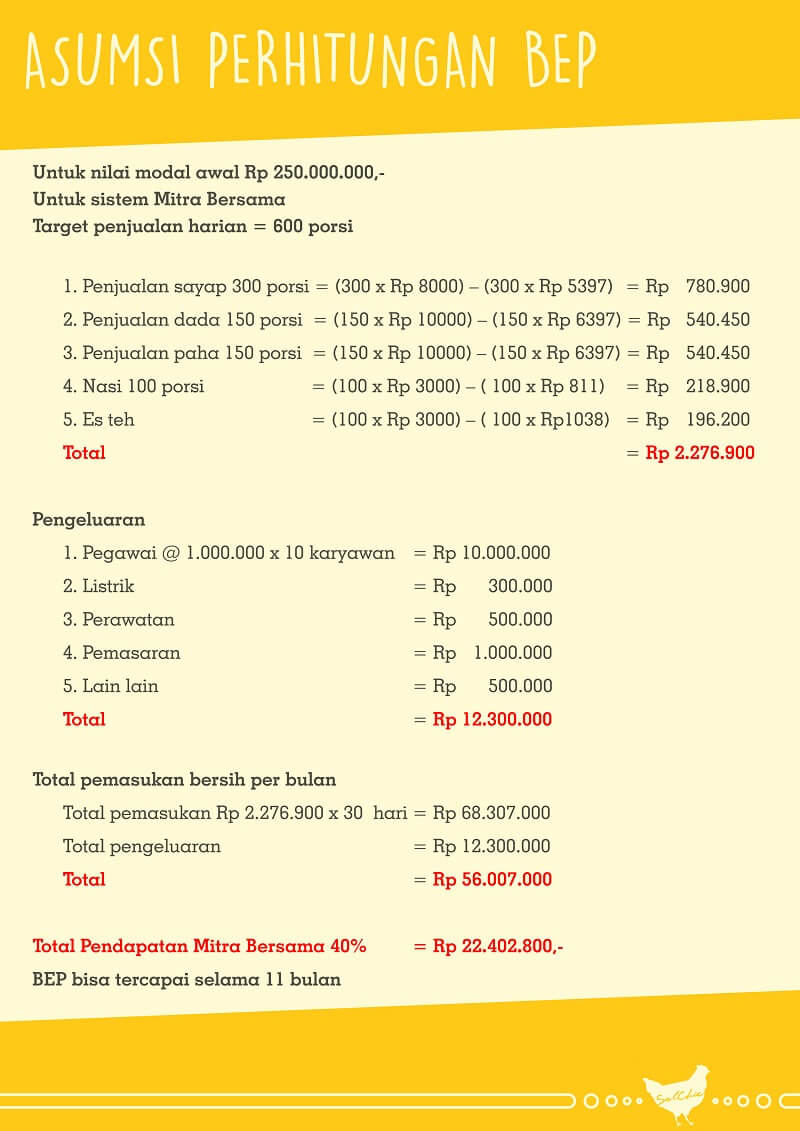 ASUMSI PERHITUNGAN BEP

Untuk nilai modal awal Rp 250.000.000,-
Untuk sistem Mitra Bersama
Target penjualan harian = 600 porsi

1. Penjualan sayap 300 porsi = (300 x Rp 8000) – (300 x Rp 5397) = Rp 780.900
2. Penjualan dada 150 porsi = (150 x Rp 10000) – (150 x Rp 6397) = Rp 540.450
3. Penjualan paha 150 porsi = (150 x Rp 10000) – (150 x Rp 6397) = Rp 540.450
4. Nasi 100 porsi = (100 x Rp 3000) – ( 100 x Rp 811) = Rp 218.900
5. Es teh = (100 x Rp 3000) – ( 100 x Rp1038) = Rp 196.200
Total = Rp 2.276.900

Pengeluaran
1. Pegawai @ 1.000.000 x 10 karyawan = Rp 10.000.000
2. Listrik = Rp 300.000
3. Perawatan = Rp 500.000
4. Pemasaran = Rp 1.000.000
5. Lain lain = Rp 500.000
Total = Rp 12.300.000

Total pemasukan bersih per bulan
Total pemasukan Rp 2.276.900 x 30 hari = Rp 68.307.000
Total pengeluaran = Rp 12.300.000
Total = Rp 56.007.000

Total Pendapatan Mitra Bersama 40% = Rp 22.402.800,-
BEP bisa tercapai selama 11 bulan